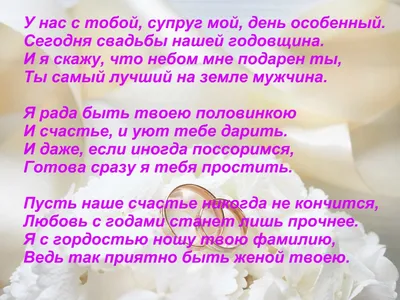 У нас с тобой, супруг мой, день особенный.
Сегодня свадьбы нашей годовщина.
И я скажу, что небом мне подарен ты,
Ты самый лучший на земле мужчина.

Я рада быть твоею половинкою
И счастье, и уют тебе дарить.
И даже, если иногда поссоримся,
Готова сразу я тебя простить.

Пусть наше счастье никогда не кончится,
Любовь с годами станет лишь прочнее.
Я с гордостью ношу твою фамилию,
Ведь так приятно быть женой твоею.